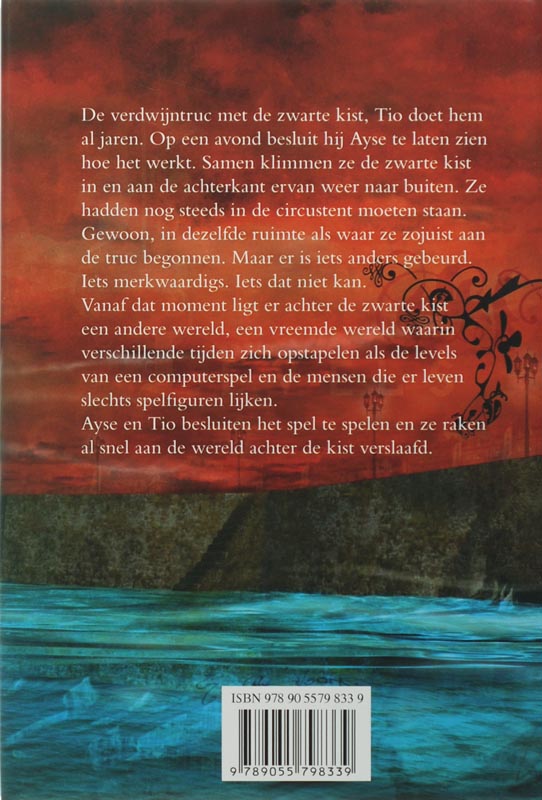 De verdwijntruc met de zwarte kist, Tio doet hem al jaren. Op een avond besluit hij Ayse te laten zien hoe het werkt. Samen klimmen ze de zwarte kist in en aan de achterkant ervan weer naar buiten. Ze hadden nog steeds in de circustent moeten staan. Gewoon, in dezelfde ruimte als waar ze zojuist aan de truc begonnen. Maar er is iets anders gebeurd. Iets merkwaardigs. Iets dat niet kan.
Vanaf dat moment ligt er achter de zwarte kist een andere wereld, een vreemde wereld waarin verschillende tijden zich opstapelen als de levels van een computerspel en de mensen die er leven slechts spelfiguren lijken.
Ayse en Tio besluiten het spel te spelen en ze raken al snel aan de wereld achter de kist verslaafd.

ISBN 978 90 5579 833 9

9 789055 798339